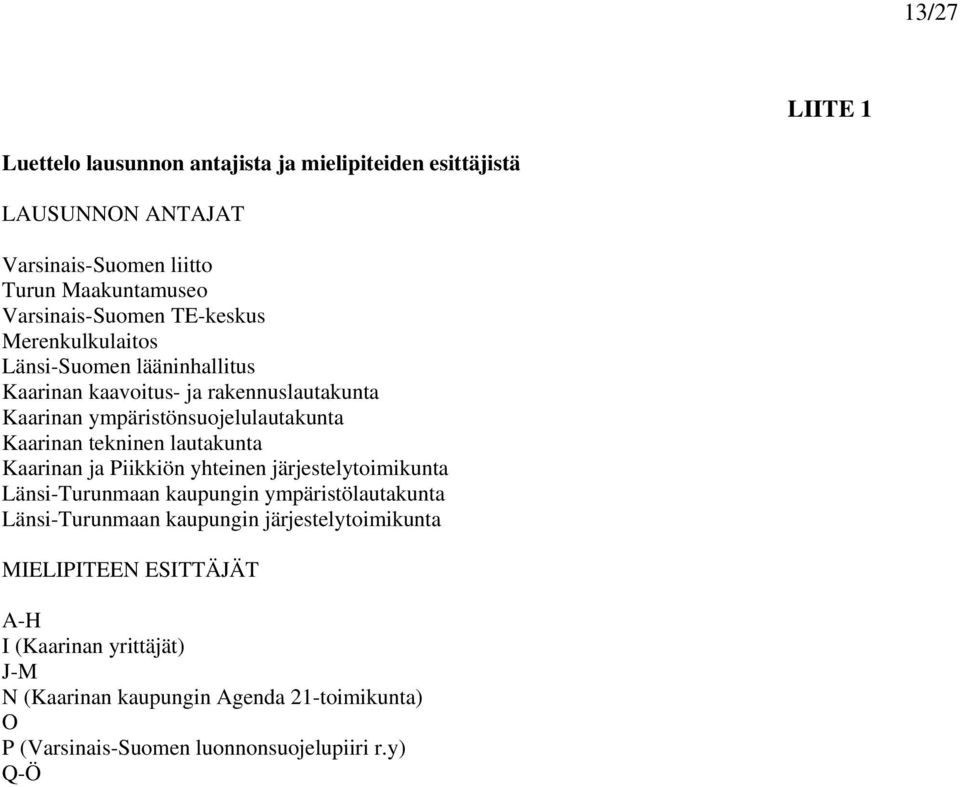 13/27

LIITE 1

Luettelo lausunnon antajista ja mielipiteiden esittäjistä

LAUSUNNON ANTAJAT

Varsinais-Suomen liitto
Turun Maakuntamuseo
Varsinais-Suomen TE-keskus
Merenkulkulaitos
Länsi-Suomen lääninhallitus
Kaarinan kaavoitus- ja rakennuslautakunta
Kaarinan ympäristönsuojelulautakunta
Kaarinan tekninen lautakunta
Kaarinan ja Piikkiön yhteinen järjestelytoimikunta
Länsi-Turunmaan kaupungin ympäristölautakunta
Länsi-Turunmaan kaupungin järjestelytoimikunta

MIELIPITEEN ESITTÄJÄT

A-H
I (Kaarinan yrittäjät)
J-M
N (Kaarinan kaupungin Agenda 21-toimikunta)
O
P (Varsinais-Suomen luonnonsuojelupiiri r.y)
Q-Ö